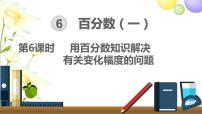 6 百分数（一）

第6课时 用百分数知识解决有关变化幅度的问题